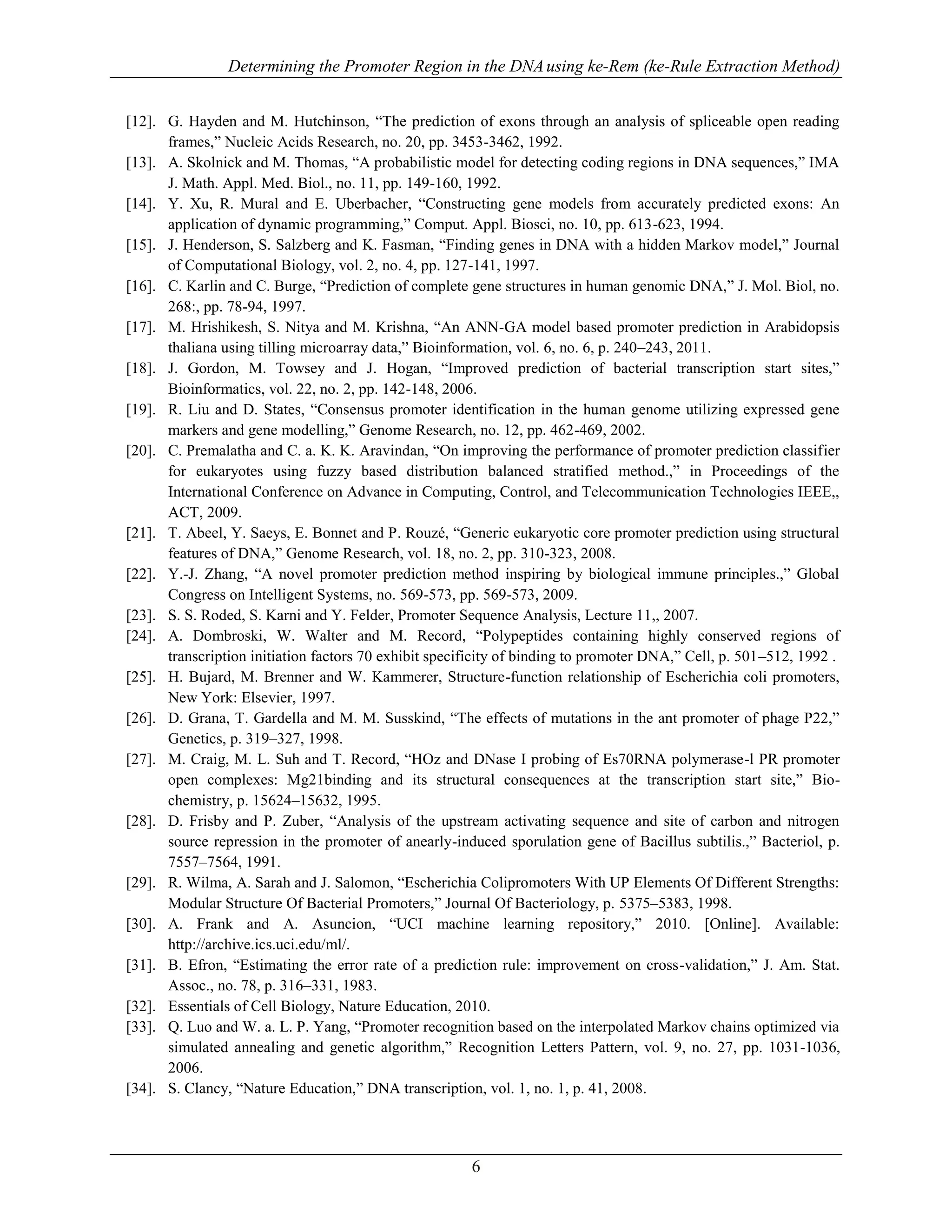 Determining the Promoter Region in the DNA using ke-Rem (ke-Rule Extraction Method)

[12]. G. Hayden and M. Hutchinson, “The prediction of exons through an analysis of spliceable open reading frames,” Nucleic Acids Research, no. 20, pp. 3453-3462, 1992.

[13]. A. Skolnick and M. Thomas, “A probabilistic model for detecting coding regions in DNA sequences,” IMA J. Math. Appl. Med. Biol., no. 11, pp. 149-160, 1992.

[14]. Y. Xu, R. Mural and E. Uberbacher, “Constructing gene models from accurately predicted exons: An application of dynamic programming,” Comput. Appl. Biosci, no. 10, pp. 613-623, 1994.

[15]. J. Henderson, S. Salzberg and K. Fasman, “Finding genes in DNA with a hidden Markov model,” Journal of Computational Biology, vol. 2, no. 4, pp. 127-141, 1997.

[16]. C. Karlin and C. Burge, “Prediction of complete gene structures in human genomic DNA,” J. Mol. Biol, no. 268:, pp. 78-94, 1997.

[17]. M. Hrishikesh, S. Nitya and M. Krishna, “An ANN-GA model based promoter prediction in Arabidopsis thaliana using tilling microarray data,” Bioinformation, vol. 6, no. 6, p. 240–243, 2011.

[18]. J. Gordon, M. Towsey and J. Hogan, “Improved prediction of bacterial transcription start sites,” Bioinformatics, vol. 22, no. 2, pp. 142-148, 2006.

[19]. R. Liu and D. States, “Consensus promoter identification in the human genome utilizing expressed gene markers and gene modelling,” Genome Research, no. 12, pp. 462-469, 2002.

[20]. C. Premalatha and C. a. K. K. Aravindan, “On improving the performance of promoter prediction classifier for eukaryotes using fuzzy based distribution balanced stratified method.,” in Proceedings of the International Conference on Advance in Computing, Control, and Telecommunication Technologies IEEE,, ACT, 2009.

[21]. T. Abeel, Y. Saeys, E. Bonnet and P. Rouzé, “Generic eukaryotic core promoter prediction using structural features of DNA,” Genome Research, vol. 18, no. 2, pp. 310-323, 2008.

[22]. Y.-J. Zhang, “A novel promoter prediction method inspiring by biological immune principles.,” Global Congress on Intelligent Systems, no. 569-573, pp. 569-573, 2009.

[23]. S. S. Roded, S. Karni and Y. Felder, Promoter Sequence Analysis, Lecture 11,, 2007.

[24]. A. Dombroski, W. Walter and M. Record, “Polypeptides containing highly conserved regions of transcription initiation factors 70 exhibit specificity of binding to promoter DNA,” Cell, p. 501–512, 1992 .

[25]. H. Bujard, M. Brenner and W. Kammerer, Structure-function relationship of Escherichia coli promoters, New York: Elsevier, 1997.

[26]. D. Grana, T. Gardella and M. M. Susskind, “The effects of mutations in the ant promoter of phage P22,” Genetics, p. 319–327, 1998.

[27]. M. Craig, M. L. Suh and T. Record, “HOz and DNase I probing of Es70RNA polymerase-l PR promoter open complexes: Mg21binding and its structural consequences at the transcription start site,” Biochemistry, p. 15624–15632, 1995.

[28]. D. Frisby and P. Zuber, “Analysis of the upstream activating sequence and site of carbon and nitrogen source repression in the promoter of anearly-induced sporulation gene of Bacillus subtilis.,” Bacteriol, p. 7557–7564, 1991.

[29]. R. Wilma, A. Sarah and J. Salomon, “Escherichia Colipromoters With UP Elements Of Different Strengths: Modular Structure Of Bacterial Promoters,” Journal Of Bacteriology, p. 5375–5383, 1998.

[30]. A. Frank and A. Asuncion, “UCI machine learning repository,” 2010. [Online]. Available: http://archive.ics.uci.edu/ml/.

[31]. B. Efron, “Estimating the error rate of a prediction rule: improvement on cross-validation,” J. Am. Stat. Assoc., no. 78, p. 316–331, 1983.

[32]. Essentials of Cell Biology, Nature Education, 2010.

[33]. Q. Luo and W. a. L. P. Yang, “Promoter recognition based on the interpolated Markov chains optimized via simulated annealing and genetic algorithm,” Recognition Letters Pattern, vol. 9, no. 27, pp. 1031-1036, 2006.

[34]. S. Clancy, “Nature Education,” DNA transcription, vol. 1, no. 1, p. 41, 2008.

6